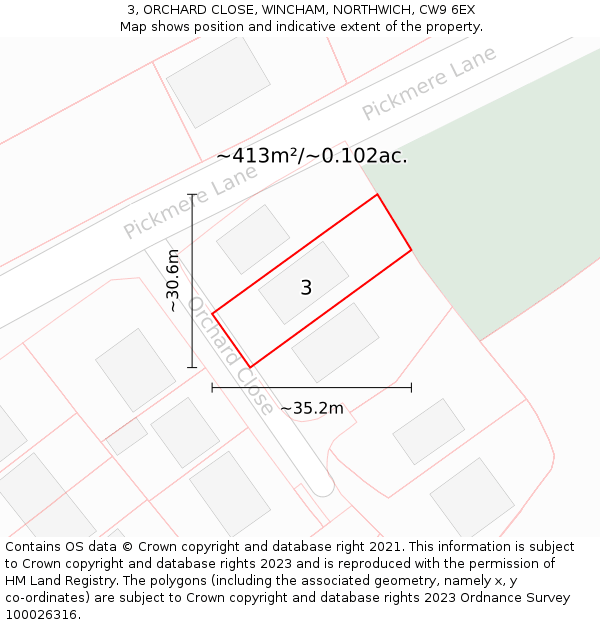 3, ORCHARD CLOSE, WINCHAM, NORTHWICH, CW9 6EX
Map shows position and indicative extent of the property.

Pickmere Lane

~413m²/~0.102ac.

Pickmere Lane

~30.6m

3

Orchard Close

~35.2m

Contains OS data © Crown copyright and database right 2021. This information is subject to Crown copyright and database rights 2023 and is reproduced with the permission of HM Land Registry. The polygons (including the associated geometry, namely x, y co-ordinates) are subject to Crown copyright and database rights 2023 Ordnance Survey 100026316.